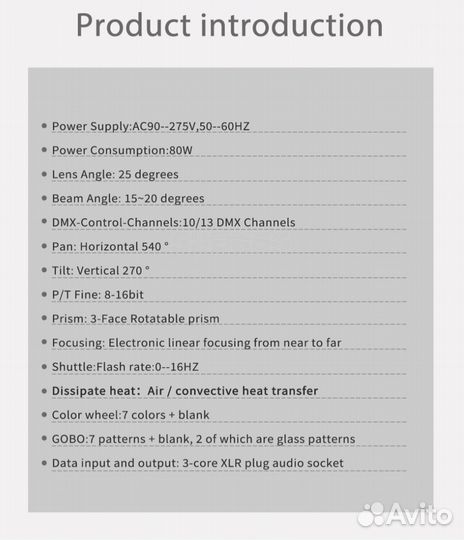 Product introduction

• Power Supply:AC90--275V,50--60HZ

• Power Consumption:80W

• Lens Angle: 25 degrees

• Beam Angle: 15~20 degrees

• DMX-Control-Channels:10/13 DMX Channels

• Pan: Horizontal 540 °

• Tilt: Vertical 270 °

• P/T Fine: 8-16bit

• Prism: 3-Face Rotatable prism

• Focusing: Electronic linear focusing from near to far

• Shuttle:Flash rate:0--16HZ

• Dissipate heat: Air / convective heat transfer

• Color wheel:7 colors + blank

• GOBO:7 patterns + blank, 2 of which are glass patterns

• Data input and output: 3-core XLR plug audio socket

Avito